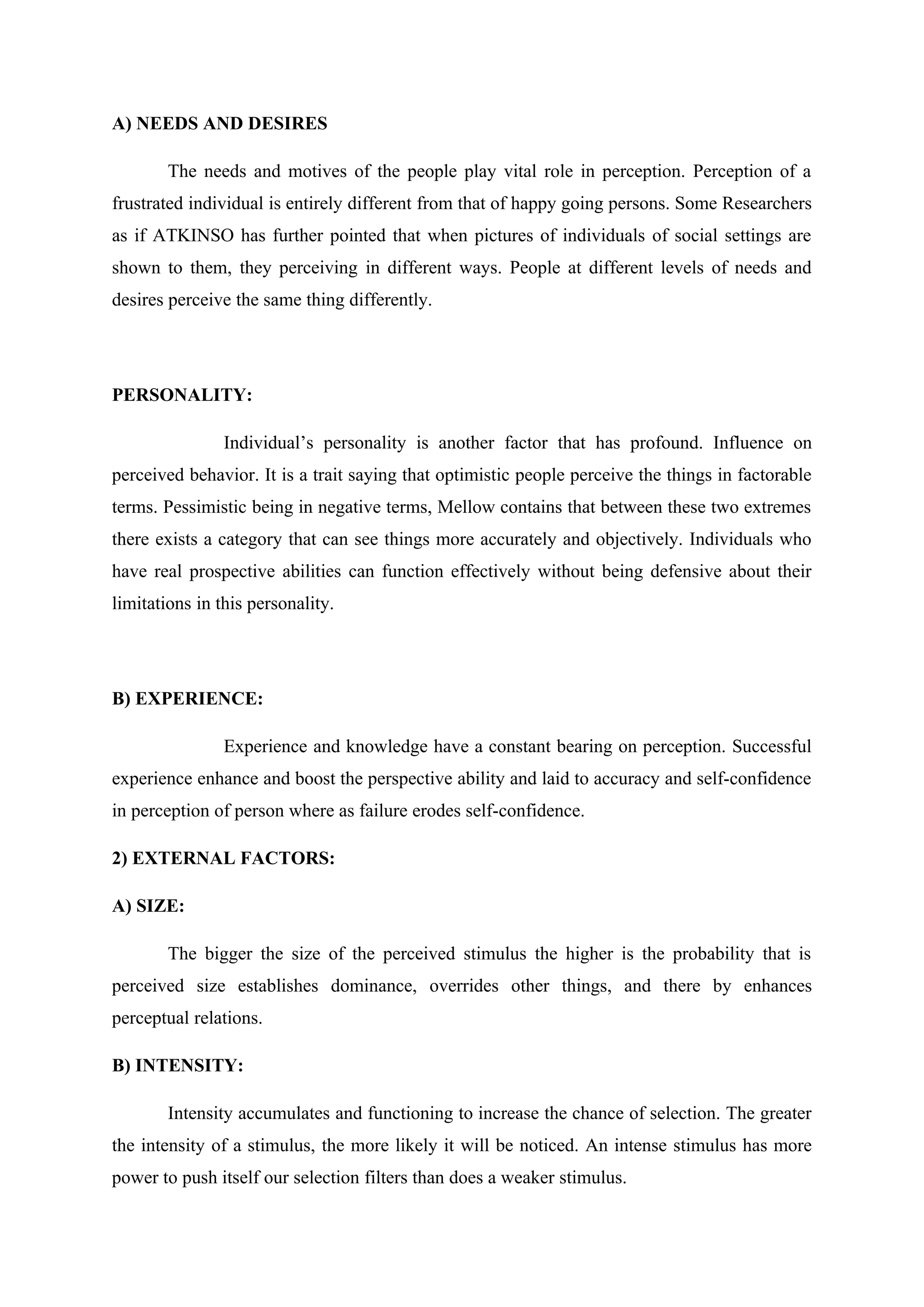 A) NEEDS AND DESIRES

The needs and motives of the people play vital role in perception. Perception of a frustrated individual is entirely different from that of happy going persons. Some Researchers as if ATKINSO has further pointed that when pictures of individuals of social settings are shown to them, they perceiving in different ways. People at different levels of needs and desires perceive the same thing differently.

PERSONALITY:

Individual's personality is another factor that has profound. Influence on perceived behavior. It is a trait saying that optimistic people perceive the things in factorable terms. Pessimistic being in negative terms, Mellow contains that between these two extremes there exists a category that can see things more accurately and objectively. Individuals who have real prospective abilities can function effectively without being defensive about their limitations in this personality.

B) EXPERIENCE:

Experience and knowledge have a constant bearing on perception. Successful experience enhance and boost the perspective ability and laid to accuracy and self-confidence in perception of person where as failure erodes self-confidence.

2) EXTERNAL FACTORS:

A) SIZE:

The bigger the size of the perceived stimulus the higher is the probability that is perceived size establishes dominance, overrides other things, and there by enhances perceptual relations.

B) INTENSITY:

Intensity accumulates and functioning to increase the chance of selection. The greater the intensity of a stimulus, the more likely it will be noticed. An intense stimulus has more power to push itself our selection filters than does a weaker stimulus.